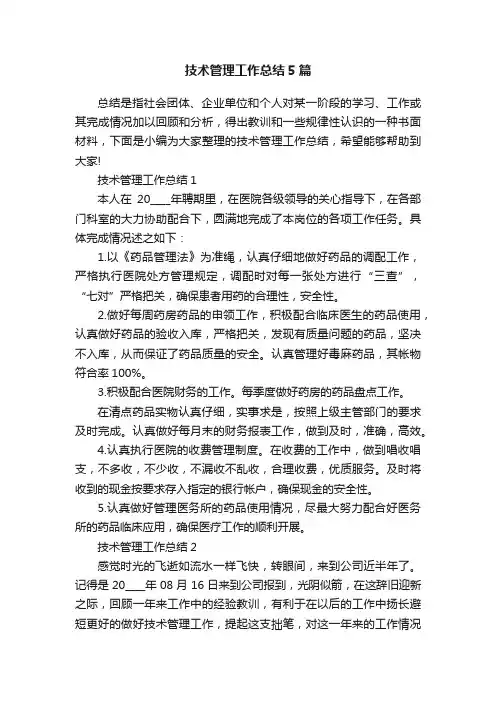 技术管理工作总结5篇

总结是指社会团体、企业单位和个人对某一阶段的学习、工作或其完成情况加以回顾和分析，得出教训和一些规律性认识的一种书面材料，下面是小编为大家整理的技术管理工作总结，希望能够帮助到大家!

技术管理工作总结1

本人在 20____年聘期里，在医院各级领导的关心指导下，在各部门科室的大力协助配合下，圆满地完成了本岗位的各项工作任务。具体完成情况述之如下：

1.以《药品管理法》为准绳，认真仔细地做好药品的调配工作，严格执行医院处方管理规定，调配时对每一张处方进行“三查”，“七对”严格把关，确保患者用药的合理性，安全性。

2.做好每周药房药品的申领工作，积极配合临床医生的药品使用，认真做好药品的验收入库，严格把关，发现有质量问题的药品，坚决不入库，从而保证了药品质量的安全。认真管理好毒麻药品，其帐物符合率100%。

3.积极配合医院财务的工作。每季度做好药房的药品盘点工作。

在清点药品实物认真仔细，实事求是，按照上级主管部门的要求及时完成。认真做好每月末的财务报表工作，做到及时，准确，高效。

4.认真执行医院的收费管理制度。在收费的工作中，做到唱收唱支，不多收，不少收，不漏收不乱收，合理收费，优质服务。及时将收到的现金按要求存入指定的银行帐户，确保现金的安全性。

5.认真做好管理医务所的药品使用情况，尽最大努力配合好医务所的药品临床应用，确保医疗工作的顺利开展。

技术管理工作总结2

感觉时光的飞逝如流水一样飞快，转眼间，来到公司近半年了。记得是20____年08月16日来到公司报到，光阴似箭，在这辞旧迎新之际，回顾一年来工作中的经验教训，有利于在以后的工作中扬长避短更好的做好技术管理工作，提起这支拙笔，对这一年来的工作情况